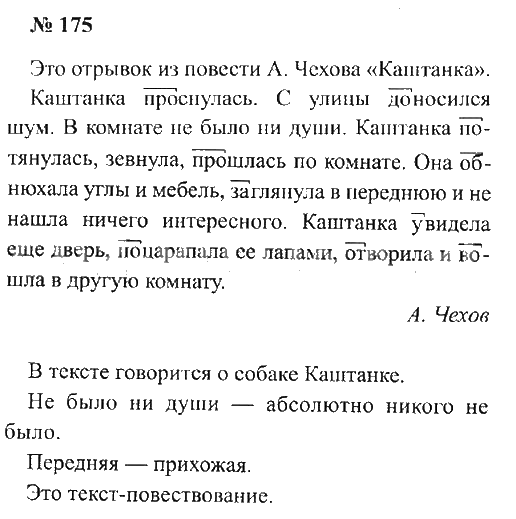 № 175

Это отрывок из повести А. Чехова «Каштанка».

Каштанка проснулась. С улицы доносился шум. В комнате не было ни души. Каштанка потянулась, зевнула, прошлась по комнате. Она обнюхала углы и мебель, заглянула в переднюю и не нашла ничего интересного. Каштанка увидела еще дверь, поцарапала ее лапами, отворила и вошла в другую комнату.

А. Чехов

В тексте говорится о собаке Каштанке.

Не было ни души — абсолютно никого не было.

Передняя — прихожая.

Это текст-повествование.